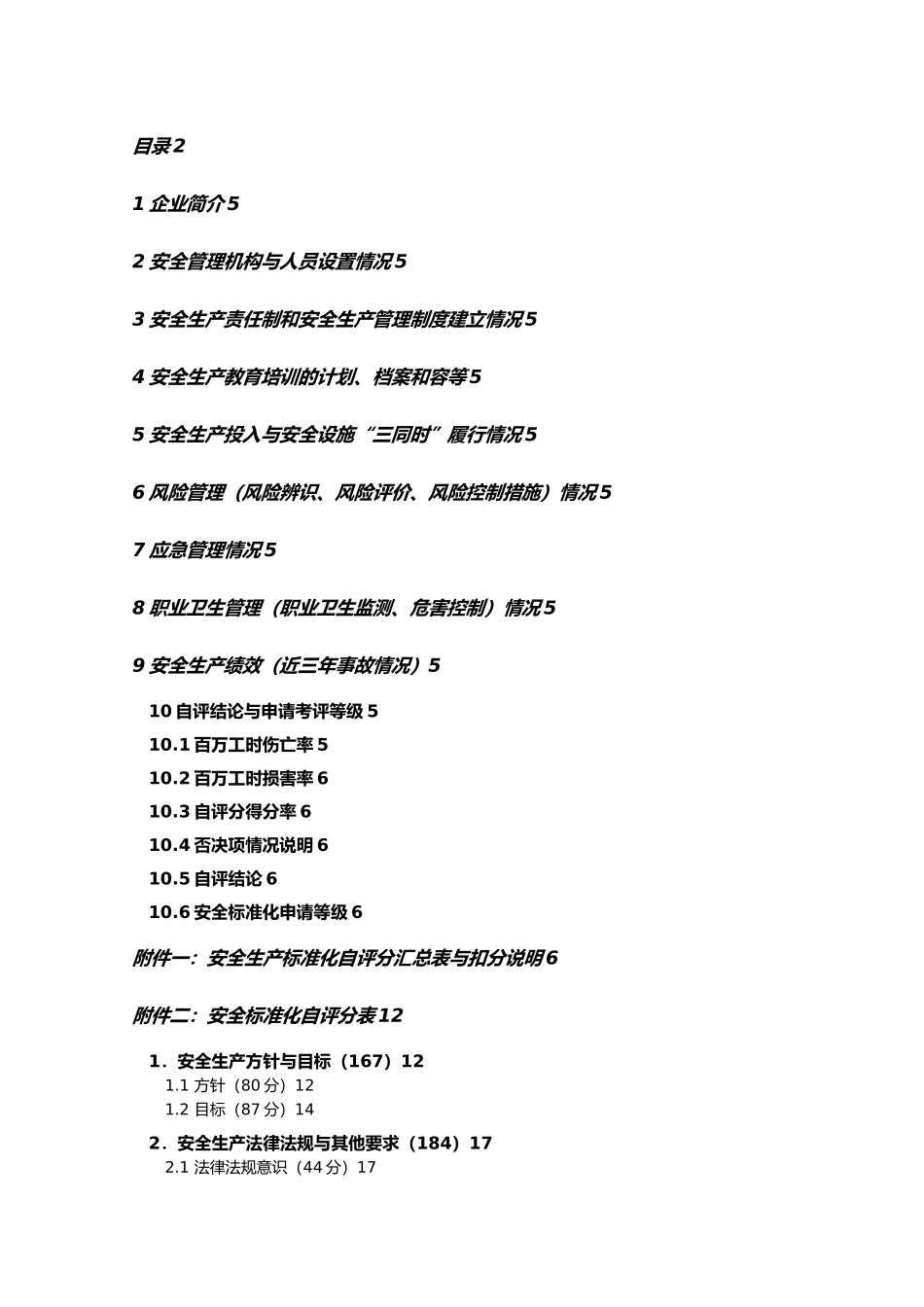 目录2

1 企业简介5

2 安全管理机构与人员设置情况5

3 安全生产责任制和安全生产管理制度建立情况5

4 安全生产教育培训的计划、档案和容等5

5 安全生产投入与安全设施“三同时”履行情况5

6 风险管理（风险辨识、风险评价、风险控制措施）情况5

7 应急管理情况5

8 职业卫生管理（职业卫生监测、危害控制）情况5

9 安全生产绩效（近三年事故情况）5

10 自评结论与申请考评等级 5

10.1 百万工时伤亡率 5

10.2 百万工时损害率 6

10.3 自评分得分率 6

10.4 否决项情况说明 6

10.5 自评结论 6

10.6 安全标准化申请等级 6

附件一：安全生产标准化自评分汇总表与扣分说明6

附件二：安全标准化自评分表12

1．安全生产方针与目标（167）12

1.1 方针（80 分）12

1.2 目标（87 分）14

2．安全生产法律法规与其他要求（184）17

2.1 法律法规意识（44 分）17